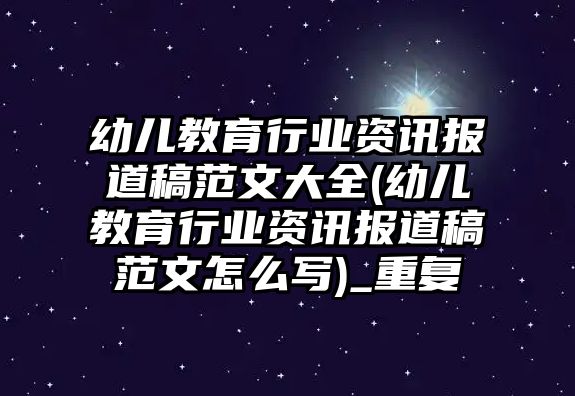 幼儿教育行业资讯报道稿范文大全(幼儿教育行业资讯报道稿范文怎么写)_重复